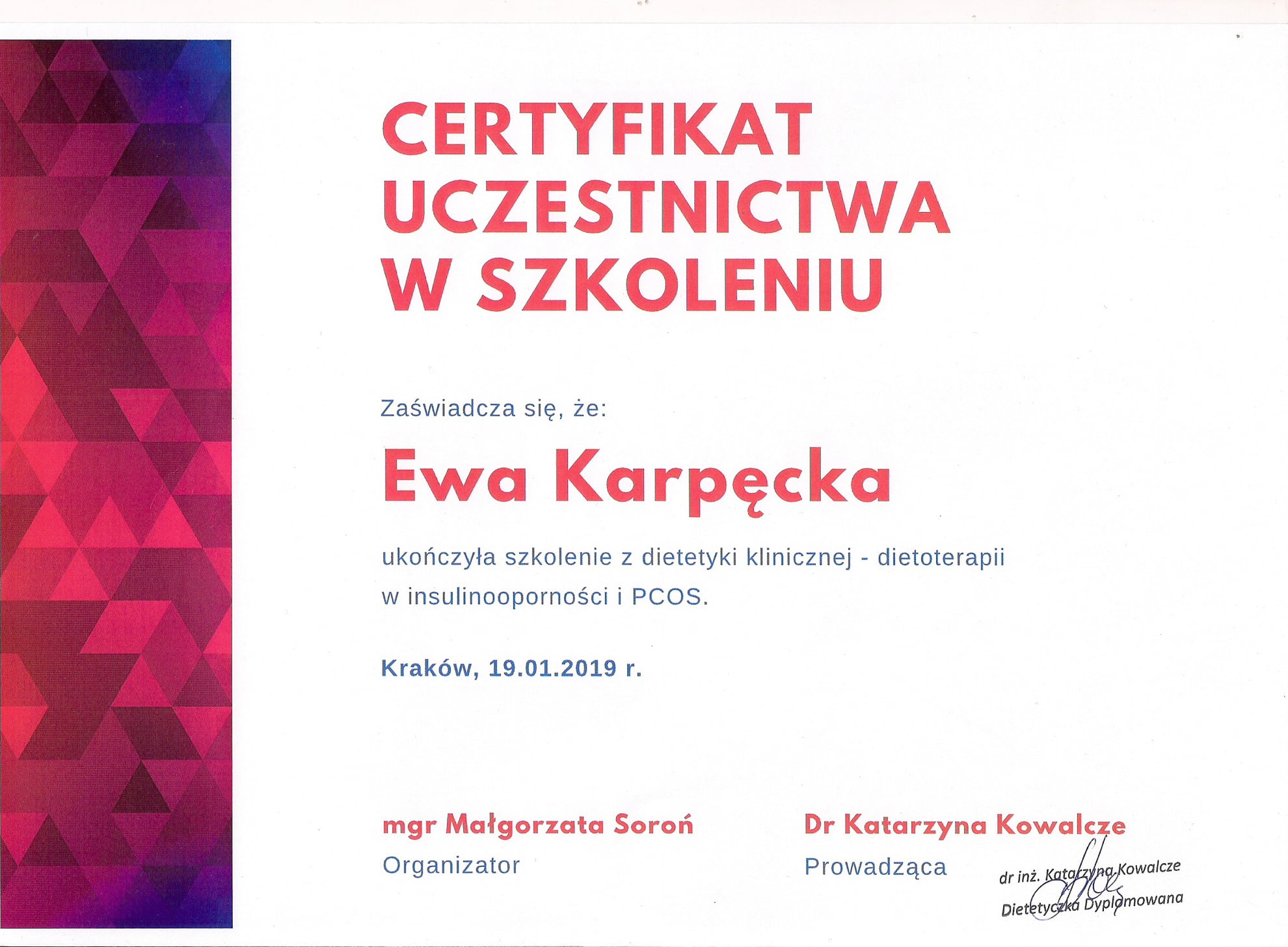 CERTYFIKAT UCZESTNICTWA W SZKOLENIU

Zaświadcza się, że:

Ewa Karpęcka

ukończyła szkolenie z dietetyki klinicznej - dietoterapii w insulinooporności i PCOS.

Kraków, 19.01.2019 r.

mgr Małgorzata Soroń
Organizator

Dr Katarzyna Kowalcze
Prowadząca

dr inż. Katarzyna Kowalcze
Dietetyczka Dyplomowana